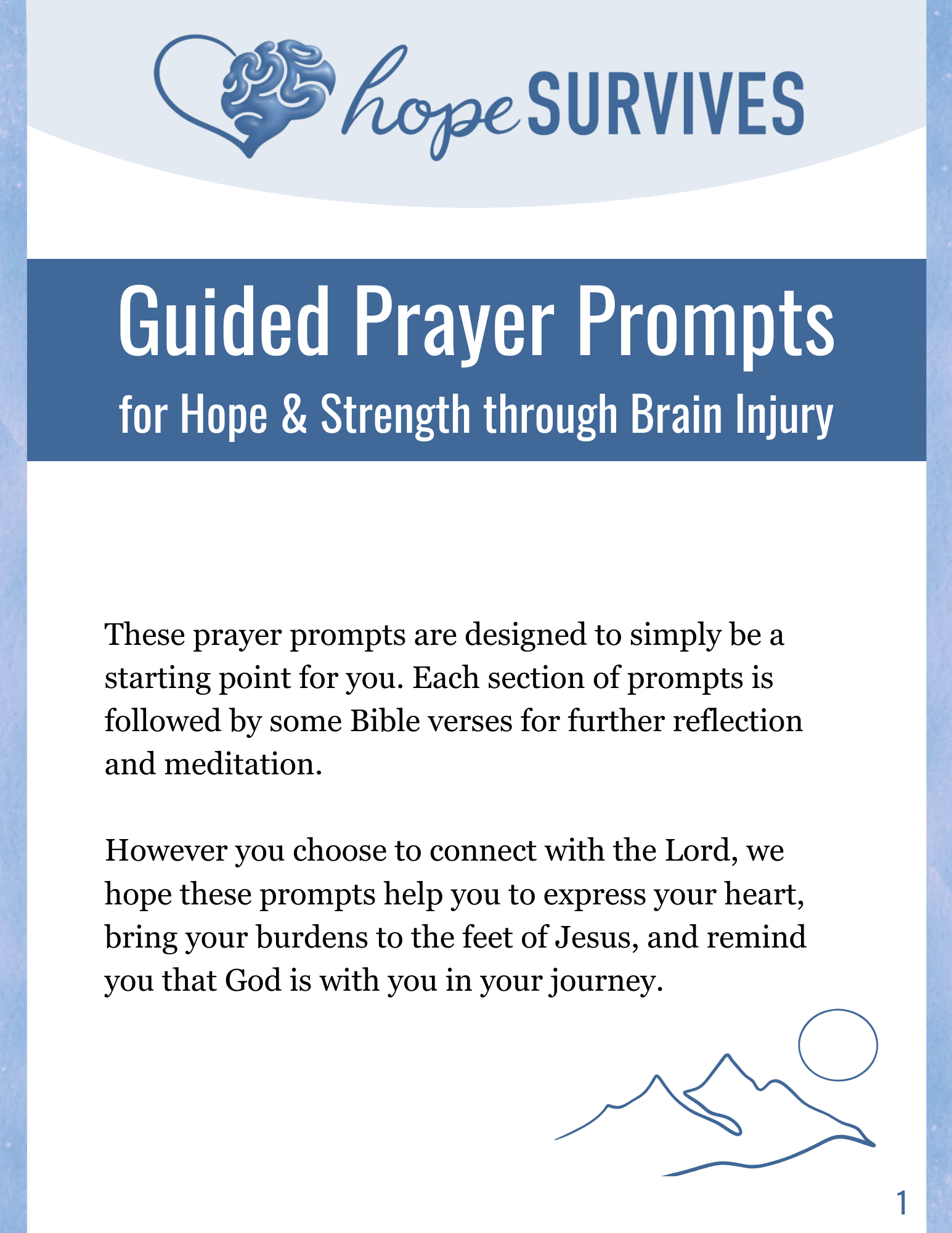 hope SURVIVES

Guided Prayer Prompts

for Hope & Strength through Brain Injury

These prayer prompts are designed to simply be a starting point for you. Each section of prompts is followed by some Bible verses for further reflection and meditation.

However you choose to connect with the Lord, we hope these prompts help you to express your heart, bring your burdens to the feet of Jesus, and remind you that God is with you in your journey.

1